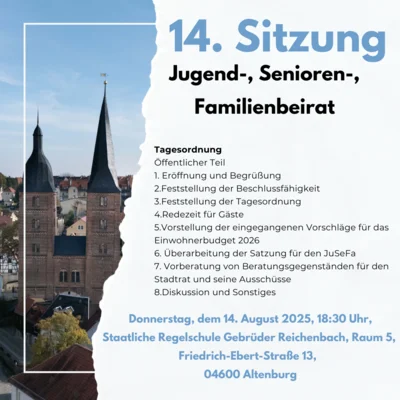 14. Sitzung

Jugend-, Senioren-,
Familienbeirat

Tagesordnung
Öffentlicher Teil
1. Eröffnung und Begrüßung
2.Feststellung der Beschlussfähigkeit
3.Feststellung der Tagesordnung
4.Redezeit für Gäste
5.Vorstellung der eingegangenen Vorschläge für das Einwohnerbudget 2026
6. Überarbeitung der Satzung für den JuSeFa
7. Vorberatung von Beratungsgegenständen für den Stadtrat und seine Ausschüsse
8.Diskussion und Sonstiges

Donnerstag, dem 14. August 2025, 18:30 Uhr,
Staatliche Regelschule Gebrüder Reichenbach, Raum 5,
Friedrich-Ebert-Straße 13,
04600 Altenburg